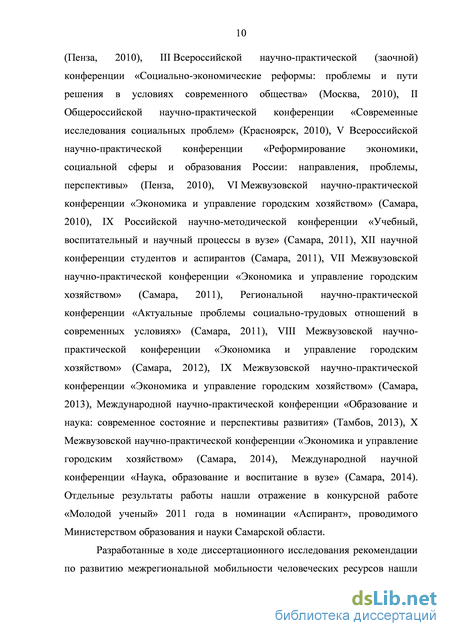 10

(Пенза, 2010), III Всероссийской научно-практической (заочной) конференции «Социально-экономические реформы: проблемы и пути решения в условиях современного общества» (Москва, 2010), II Общероссийской научно-практической конференции «Современные исследования социальных проблем» (Красноярск, 2010), V Всероссийской научно-практической конференции «Реформирование экономики, социальной сферы и образования России: направления, проблемы, перспективы» (Пенза, 2010), VI Межвузовской научно-практической конференции «Экономика и управление городским хозяйством» (Самара, 2010), IX Российской научно-методической конференции «Учебный, воспитательный и научный процессы в вузе» (Самара, 2011), XII научной конференции студентов и аспирантов (Самара, 2011), VII Межвузовской научно-практической конференции «Экономика и управление городским хозяйством» (Самара, 2011), Региональной научно-практической конференции «Актуальные проблемы социально-трудовых отношений в современных условиях» (Самара, 2011), VIII Межвузовской научно-практической конференции «Экономика и управление городским хозяйством» (Самара, 2012), IX Межвузовской научно-практической конференции «Экономика и управление городским хозяйством» (Самара, 2013), Международной научно-практической конференции «Образование и наука: современное состояние и перспективы развития» (Тамбов, 2013), X Межвузовской научно-практической конференции «Экономика и управление городским хозяйством» (Самара, 2014), Международной научной конференции «Наука, образование и воспитание в вузе» (Самара, 2014). Отдельные результаты работы нашли отражение в конкурсной работе «Молодой ученый» 2011 года в номинации «Аспирант», проводимого Министерством образования и науки Самарской области.

Разработанные в ходе диссертационного исследования рекомендации по развитию межрегиональной мобильности человеческих ресурсов нашли

dsLib.net
библиотека диссертаций